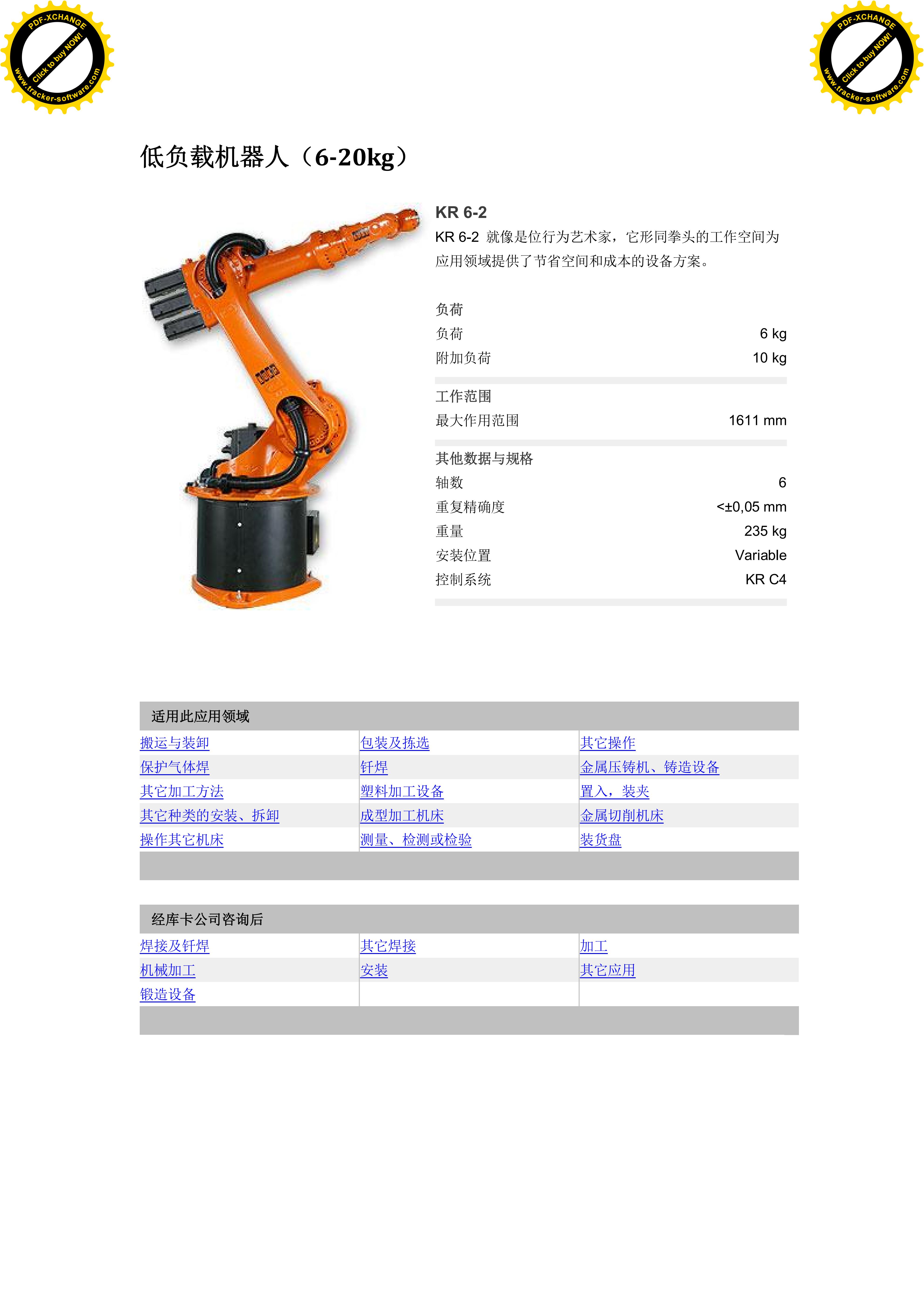 PDF-XCHANGE
Click to buy NOW!
www.tracker-software.com

PDF-XCHANGE
Click to buy NOW!
www.tracker-software.com

低负载机器人（6-20kg）

KR 6-2

KR 6-2 就像是位行为艺术家，它形同拳头的工作空间为应用领域提供了节省空间和成本的设备方案。

负荷

| 负荷 | 6 kg |
|---|---|
| 附加负荷 | 10 kg |

工作范围

| 最大作用范围 | 1611 mm |
|---|---|

其他数据与规格

| 轴数 | 6 |
|---|---|
| 重复精确度 | <±0,05 mm |
| 重量 | 235 kg |
| 安装位置 | Variable |
| 控制系统 | KR C4 |

适用此应用领域

| 搬运与装卸 | 包装及拣选 | 其它操作 |
|---|---|---|
| 保护气体焊 | 钎焊 | 金属压铸机、铸造设备 |
| 其它加工方法 | 塑料加工设备 | 置入，装夹 |
| 其它种类的安装、拆卸 | 成型加工机床 | 金属切削机床 |
| 操作其它机床 | 测量、检测或检验 | 装货盘 |

经库卡公司咨询后

| 焊接及钎焊 | 其它焊接 | 加工 |
|---|---|---|
| 机械加工 | 安装 | 其它应用 |
| 锻造设备 | | |